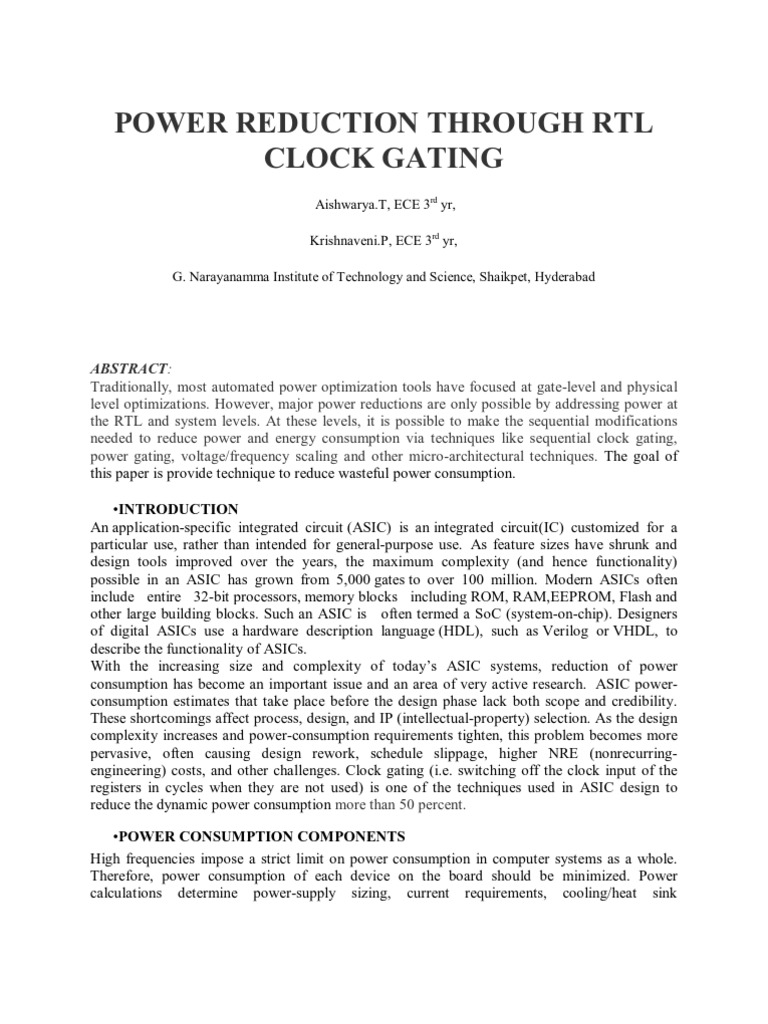 POWER REDUCTION THROUGH RTL CLOCK GATING

Aishwarya.T, ECE 3$^{rd}$ yr,

Krishnaveni.P, ECE 3$^{rd}$ yr,

G. Narayanamma Institute of Technology and Science, Shaikpet, Hyderabad

ABSTRACT:
Traditionally, most automated power optimization tools have focused at gate-level and physical level optimizations. However, major power reductions are only possible by addressing power at the RTL and system levels. At these levels, it is possible to make the sequential modifications needed to reduce power and energy consumption via techniques like sequential clock gating, power gating, voltage/frequency scaling and other micro-architectural techniques. The goal of this paper is provide technique to reduce wasteful power consumption.

•INTRODUCTION
An application-specific integrated circuit (ASIC) is an integrated circuit(IC) customized for a particular use, rather than intended for general-purpose use. As feature sizes have shrunk and design tools improved over the years, the maximum complexity (and hence functionality) possible in an ASIC has grown from 5,000 gates to over 100 million. Modern ASICs often include entire 32-bit processors, memory blocks including ROM, RAM,EEPROM, Flash and other large building blocks. Such an ASIC is often termed a SoC (system-on-chip). Designers of digital ASICs use a hardware description language (HDL), such as Verilog or VHDL, to describe the functionality of ASICs.
With the increasing size and complexity of today's ASIC systems, reduction of power consumption has become an important issue and an area of very active research. ASIC power-consumption estimates that take place before the design phase lack both scope and credibility. These shortcomings affect process, design, and IP (intellectual-property) selection. As the design complexity increases and power-consumption requirements tighten, this problem becomes more pervasive, often causing design rework, schedule slippage, higher NRE (nonrecurring-engineering) costs, and other challenges. Clock gating (i.e. switching off the clock input of the registers in cycles when they are not used) is one of the techniques used in ASIC design to reduce the dynamic power consumption more than 50 percent.

•POWER CONSUMPTION COMPONENTS
High frequencies impose a strict limit on power consumption in computer systems as a whole. Therefore, power consumption of each device on the board should be minimized. Power calculations determine power-supply sizing, current requirements, cooling/heat sink